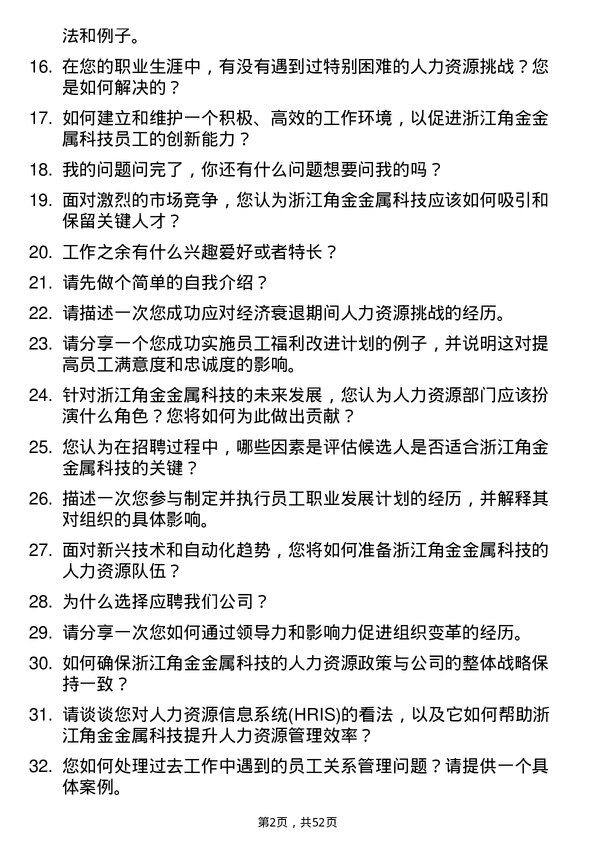 法和例子。

16. 在您的职业生涯中，有没有遇到过特别困难的人力资源挑战？您是如何解决的？

17. 如何建立和维护一个积极、高效的工作环境，以促进浙江角金金属科技员工的创新能力？

18. 我的问题问完了，你还有什么问题想要问我的吗？

19. 面对激烈的市场竞争，您认为浙江角金金属科技应该如何吸引和保留关键人才？

20. 工作之余有什么兴趣爱好或者特长？

21. 请先做个简单的自我介绍？

22. 请描述一次您成功应对经济衰退期间人力资源挑战的经历。

23. 请分享一个您成功实施员工福利改进计划的例子，并说明这对提高员工满意度和忠诚度的影响。

24. 针对浙江角金金属科技的未来发展，您认为人力资源部门应该扮演什么角色？您将如何为此做出贡献？

25. 您认为在招聘过程中，哪些因素是评估候选人是否适合浙江角金金属科技的关键？

26. 描述一次您参与制定并执行员工职业发展计划的经历，并解释其对组织的具体影响。

27. 面对新兴技术和自动化趋势，您将如何准备浙江角金金属科技的人力资源队伍？

28. 为什么选择应聘我们公司？

29. 请分享一次您如何通过领导力和影响力促进组织变革的经历。

30. 如何确保浙江角金金属科技的人力资源政策与公司的整体战略保持一致？

31. 请谈谈您对人力资源信息系统(HRIS)的看法，以及它如何帮助浙江角金金属科技提升人力资源管理效率？

32. 您如何处理过去工作中遇到的员工关系管理问题？请提供一个具体案例。

第2页，共52页